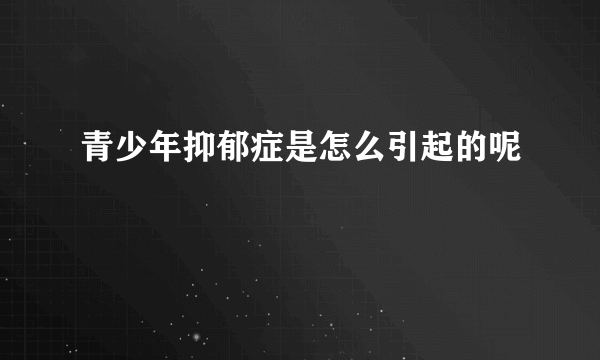 青少年抑郁症是怎么引起的呢